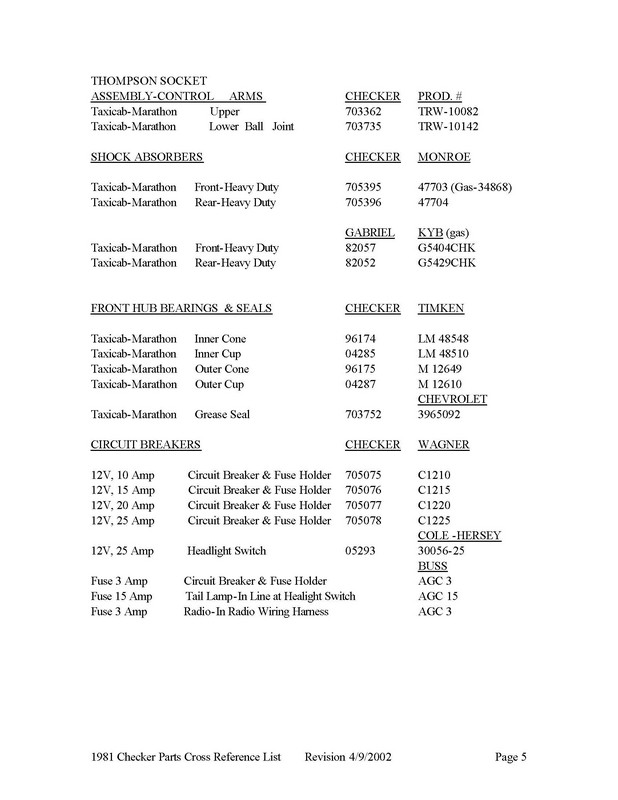 THOMPSON SOCKET

| ASSEMBLY-CONTROL ARMS | | CHECKER | PROD. # |
|---|---|---|---|
| Taxicab-Marathon | Upper | 703362 | TRW-10082 |
| Taxicab-Marathon | Lower Ball Joint | 703735 | TRW-10142 |

| SHOCK ABSORBERS | | CHECKER | MONROE |
|---|---|---|---|
| Taxicab-Marathon | Front-Heavy Duty | 705395 | 47703 (Gas-34868) |
| Taxicab-Marathon | Rear-Heavy Duty | 705396 | 47704 |
| | | GABRIEL | KYB (gas) |
| Taxicab-Marathon | Front-Heavy Duty | 82057 | G5404CHK |
| Taxicab-Marathon | Rear-Heavy Duty | 82052 | G5429CHK |

| FRONT HUB BEARINGS & SEALS | | CHECKER | TIMKEN |
|---|---|---|---|
| Taxicab-Marathon | Inner Cone | 96174 | LM 48548 |
| Taxicab-Marathon | Inner Cup | 04285 | LM 48510 |
| Taxicab-Marathon | Outer Cone | 96175 | M 12649 |
| Taxicab-Marathon | Outer Cup | 04287 | M 12610 |
| | | | CHEVROLET |
| Taxicab-Marathon | Grease Seal | 703752 | 3965092 |

| CIRCUIT BREAKERS | | CHECKER | WAGNER |
|---|---|---|---|
| 12V, 10 Amp | Circuit Breaker & Fuse Holder | 705075 | C1210 |
| 12V, 15 Amp | Circuit Breaker & Fuse Holder | 705076 | C1215 |
| 12V, 20 Amp | Circuit Breaker & Fuse Holder | 705077 | C1220 |
| 12V, 25 Amp | Circuit Breaker & Fuse Holder | 705078 | C1225 |
| | | | COLE -HERSEY |
| 12V, 25 Amp | Headlight Switch | 05293 | 30056-25 |
| | | | BUSS |
| Fuse 3 Amp | Circuit Breaker & Fuse Holder | | AGC 3 |
| Fuse 15 Amp | Tail Lamp-In Line at Healight Switch | | AGC 15 |
| Fuse 3 Amp | Radio-In Radio Wiring Harness | | AGC 3 |

1981 Checker Parts Cross Reference List Revision 4/9/2002 Page 5